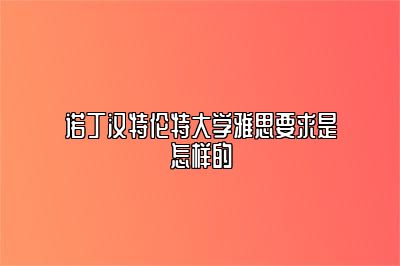 诺丁汉特伦特大学雅思要求是怎样的